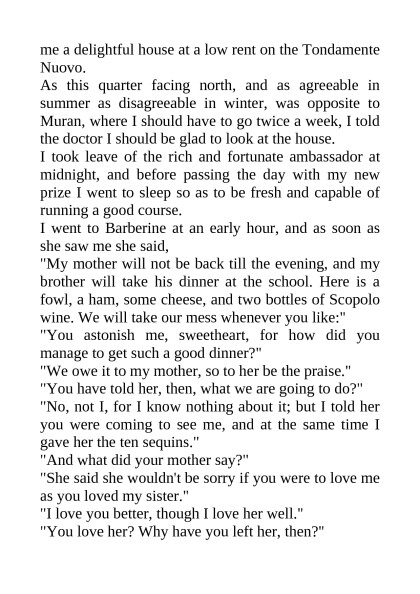 me a delightful house at a low rent on the Tondamente Nuovo.

As this quarter facing north, and as agreeable in summer as disagreeable in winter, was opposite to Muran, where I should have to go twice a week, I told the doctor I should be glad to look at the house.

I took leave of the rich and fortunate ambassador at midnight, and before passing the day with my new prize I went to sleep so as to be fresh and capable of running a good course.

I went to Barberine at an early hour, and as soon as she saw me she said,

"My mother will not be back till the evening, and my brother will take his dinner at the school. Here is a fowl, a ham, some cheese, and two bottles of Scopolo wine. We will take our mess whenever you like:"

"You astonish me, sweetheart, for how did you manage to get such a good dinner?"

"We owe it to my mother, so to her be the praise."

"You have told her, then, what we are going to do?"

"No, not I, for I know nothing about it; but I told her you were coming to see me, and at the same time I gave her the ten sequins."

"And what did your mother say?"

"She said she wouldn't be sorry if you were to love me as you loved my sister."

"I love you better, though I love her well."

"You love her? Why have you left her, then?"